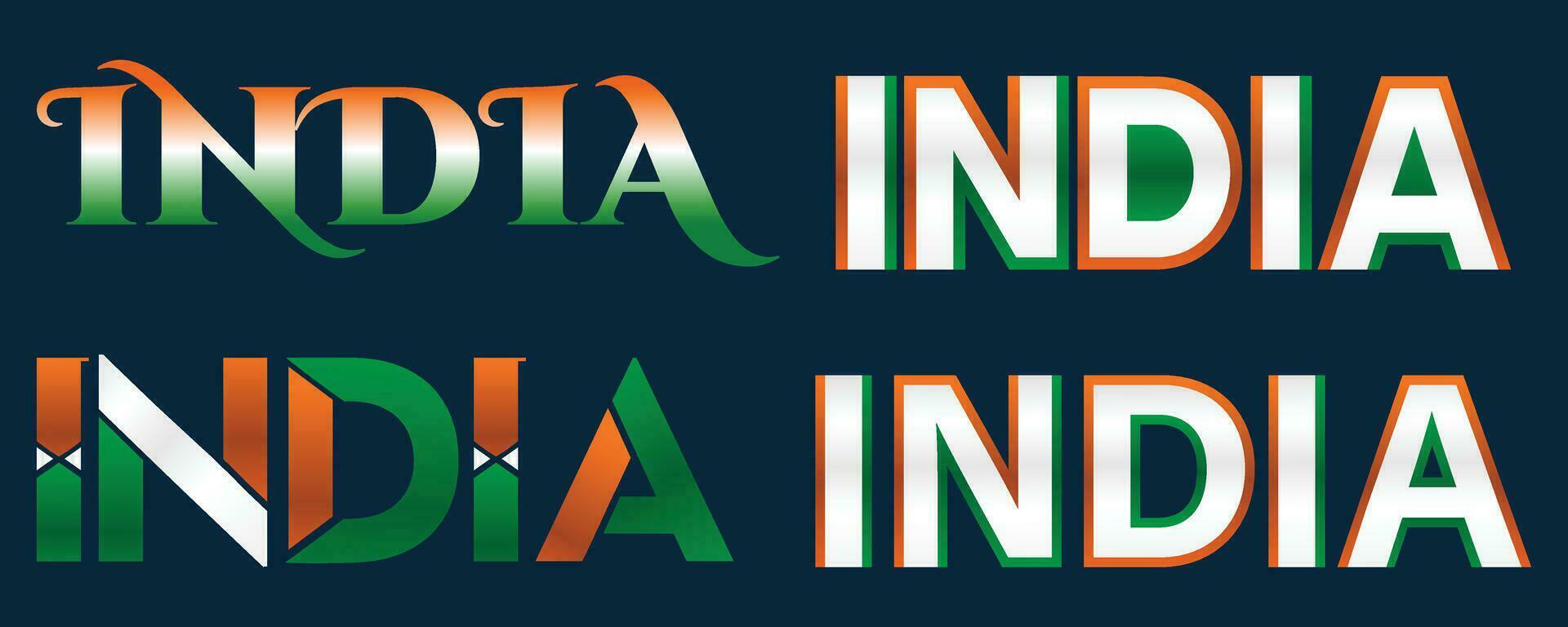 INDIA INDIA

INDIA INDIA